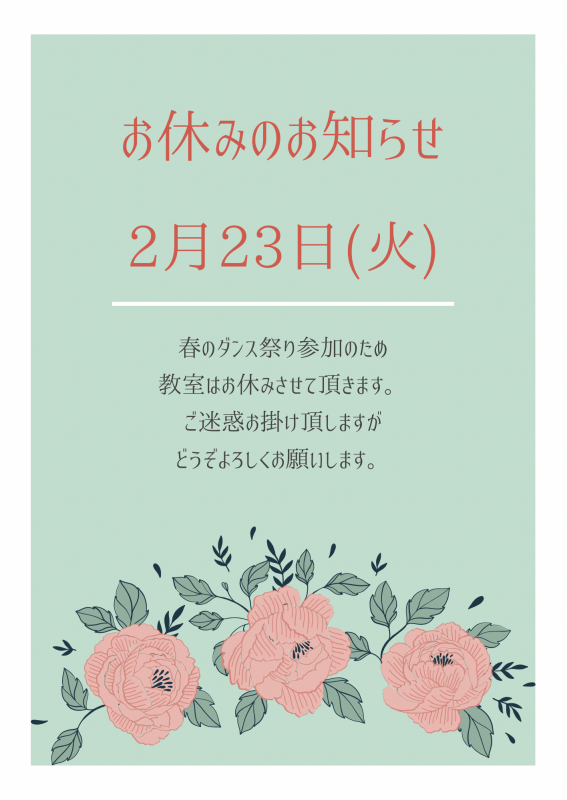 お休みのお知らせ

2月23日(火)

春のダンス祭り参加のため
教室はお休みさせて頂きます。
ご迷惑お掛け頂しますが
どうぞよろしくお願いします。